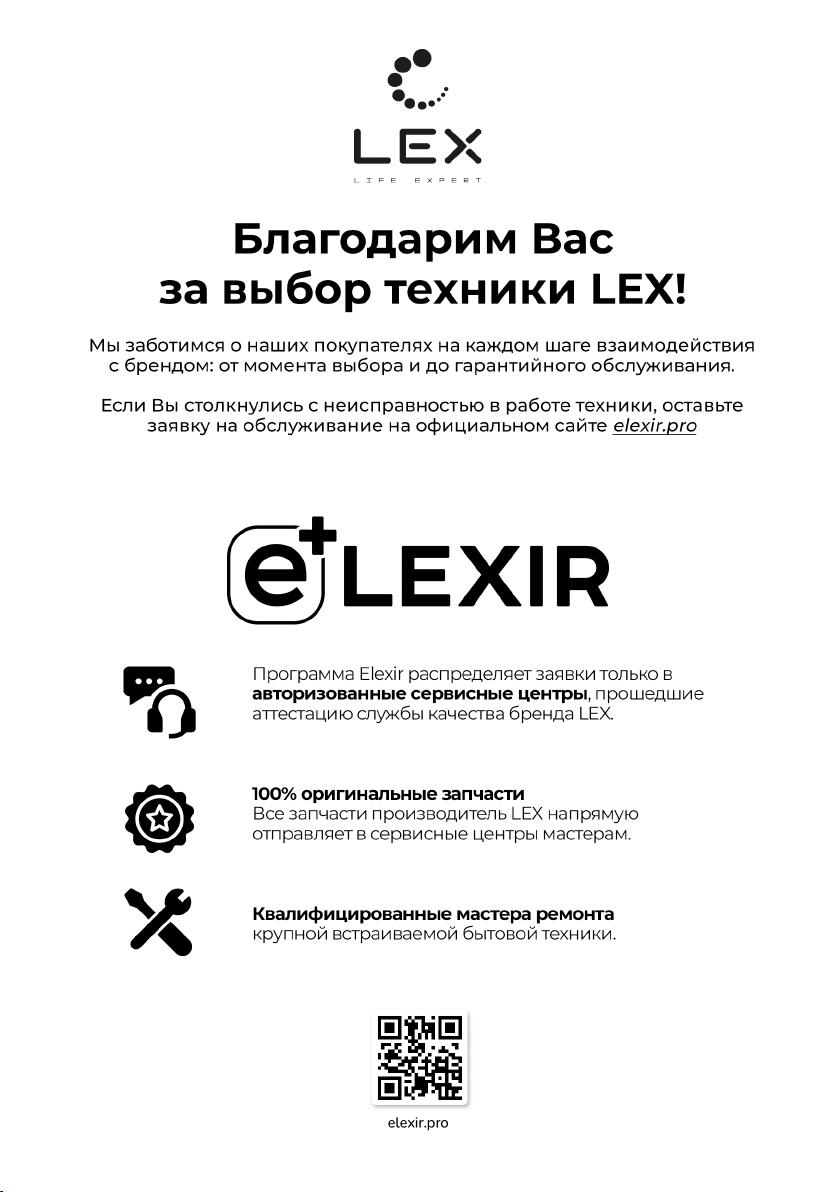 LEX
LIFE EXPERT

Благодарим Вас за выбор техники LEX!

Мы заботимся о наших покупателях на каждом шаге взаимодействия с брендом: от момента выбора и до гарантийного обслуживания.

Если Вы столкнулись с неисправностью в работе техники, оставьте заявку на обслуживание на официальном сайте elexir.pro

e+LEXIR

Программа Elexir распределяет заявки только в авторизованные сервисные центры, прошедшие аттестацию службы качества бренда LEX.

100% оригинальные запчасти
Все запчасти производитель LEX напрямую отправляет в сервисные центры мастерам.

Квалифицированные мастера ремонта
крупной встраиваемой бытовой техники.

elexir.pro